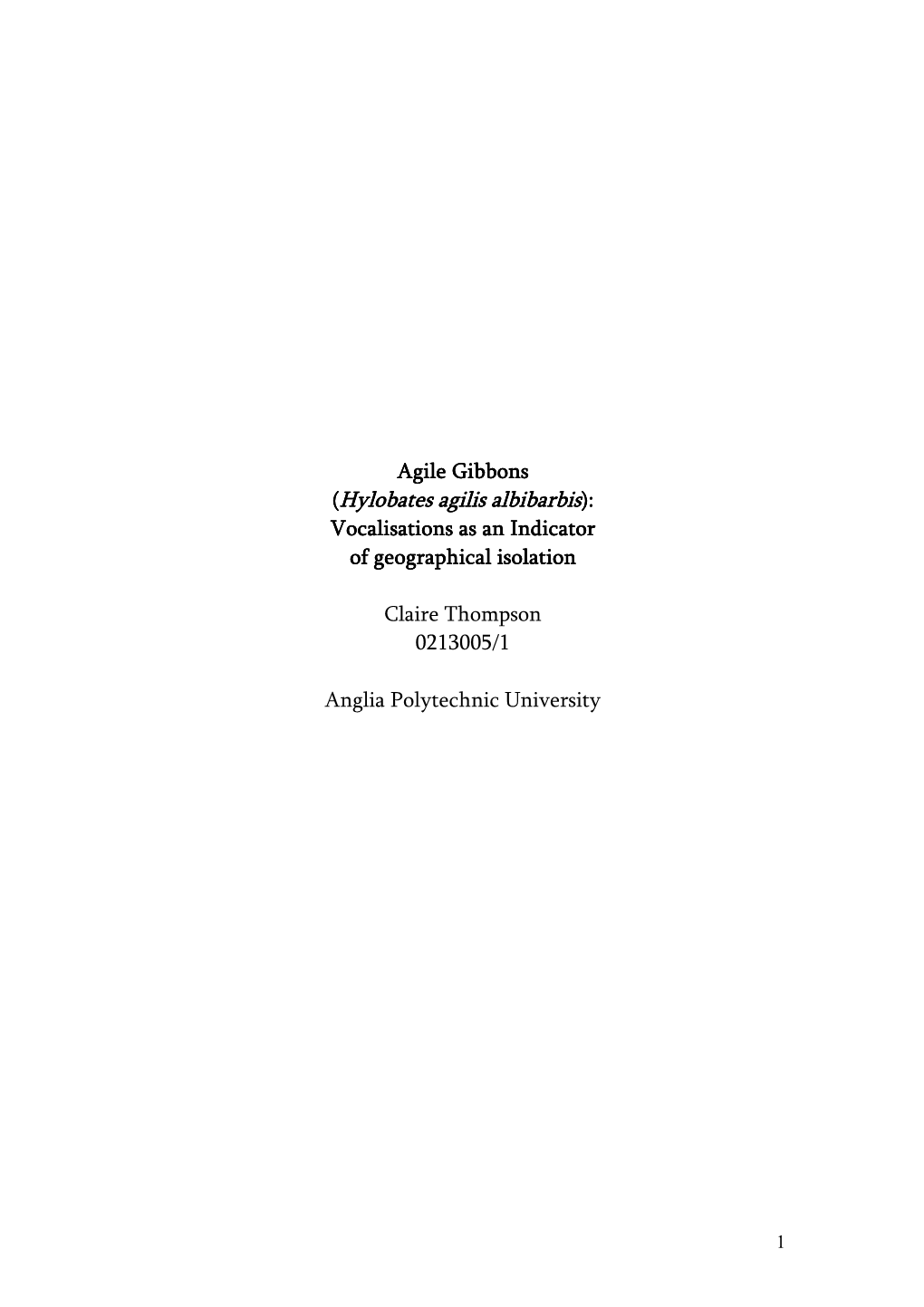 Agile Gibbons
(Hylobates agilis albibarbis):
Vocalisations as an Indicator
of geographical isolation

Claire Thompson
0213005/1

Anglia Polytechnic University

1